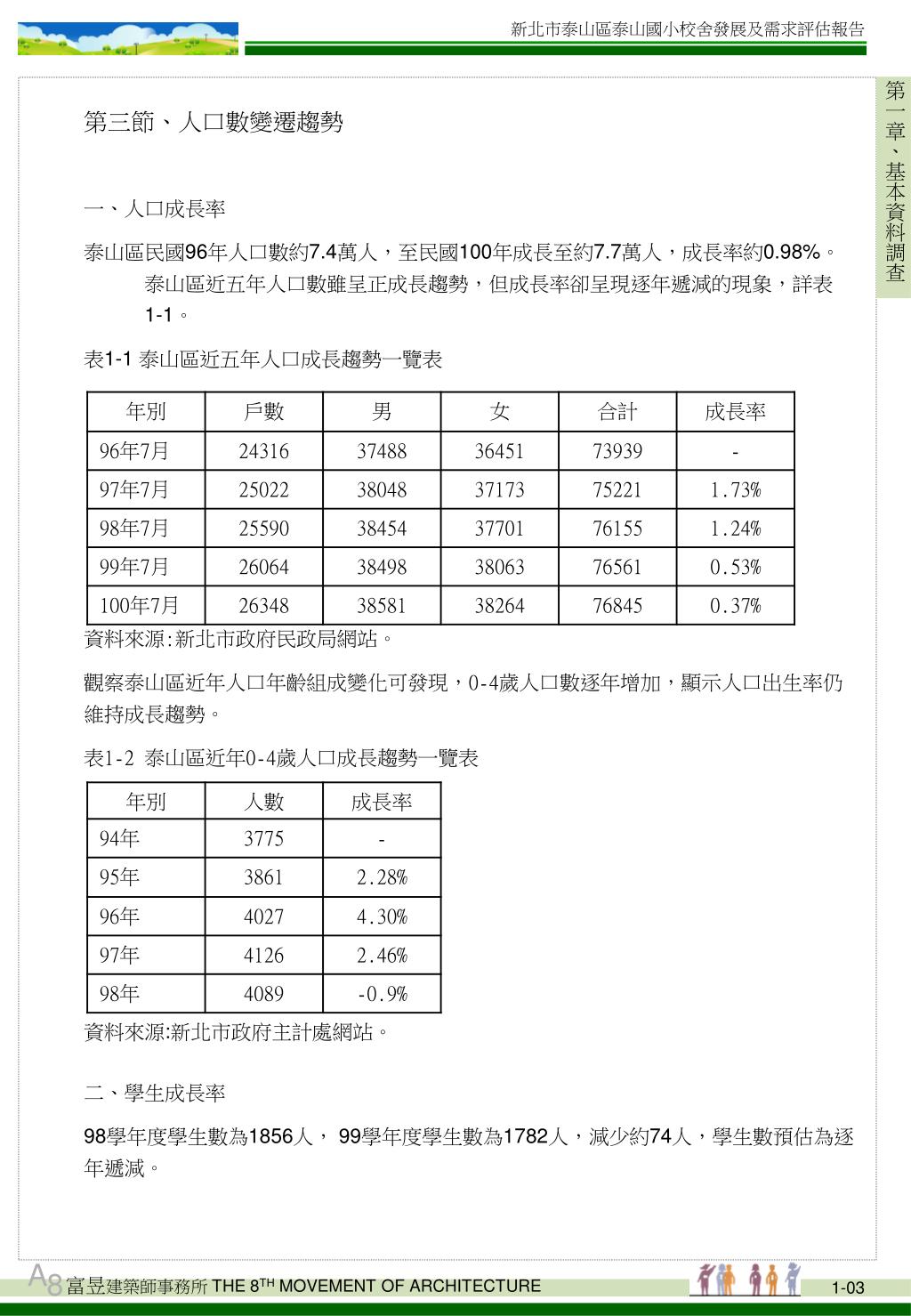 新北市泰山區泰山國小校舍發展及需求評估報告

第一章、基本資料調查

第三節、人口數變遷趨勢

一、人口成長率

泰山區民國96年人口數約7.4萬人，至民國100年成長至約7.7萬人，成長率約0.98%。泰山區近五年人口數雖呈正成長趨勢，但成長率卻呈現逐年遞減的現象，詳表1-1。

表1-1 泰山區近五年人口成長趨勢一覽表

| 年別 | 戶數 | 男 | 女 | 合計 | 成長率 |
|---|---|---|---|---|---|
| 96年7月 | 24316 | 37488 | 36451 | 73939 | - |
| 97年7月 | 25022 | 38048 | 37173 | 75221 | 1.73% |
| 98年7月 | 25590 | 38454 | 37701 | 76155 | 1.24% |
| 99年7月 | 26064 | 38498 | 38063 | 76561 | 0.53% |
| 100年7月 | 26348 | 38581 | 38264 | 76845 | 0.37% |

資料來源:新北市政府民政局網站。

觀察泰山區近年人口年齡組成變化可發現，0-4歲人口數逐年增加，顯示人口出生率仍維持成長趨勢。

表1-2 泰山區近年0-4歲人口成長趨勢一覽表

| 年別 | 人數 | 成長率 |
|---|---|---|
| 94年 | 3775 | - |
| 95年 | 3861 | 2.28% |
| 96年 | 4027 | 4.30% |
| 97年 | 4126 | 2.46% |
| 98年 | 4089 | -0.9% |

資料來源:新北市政府主計處網站。

二、學生成長率

98學年度學生數為1856人， 99學年度學生數為1782人，減少約74人，學生數預估為逐年遞減。

A8 富昱建築師事務所 THE 8$^{TH}$ MOVEMENT OF ARCHITECTURE

1-03